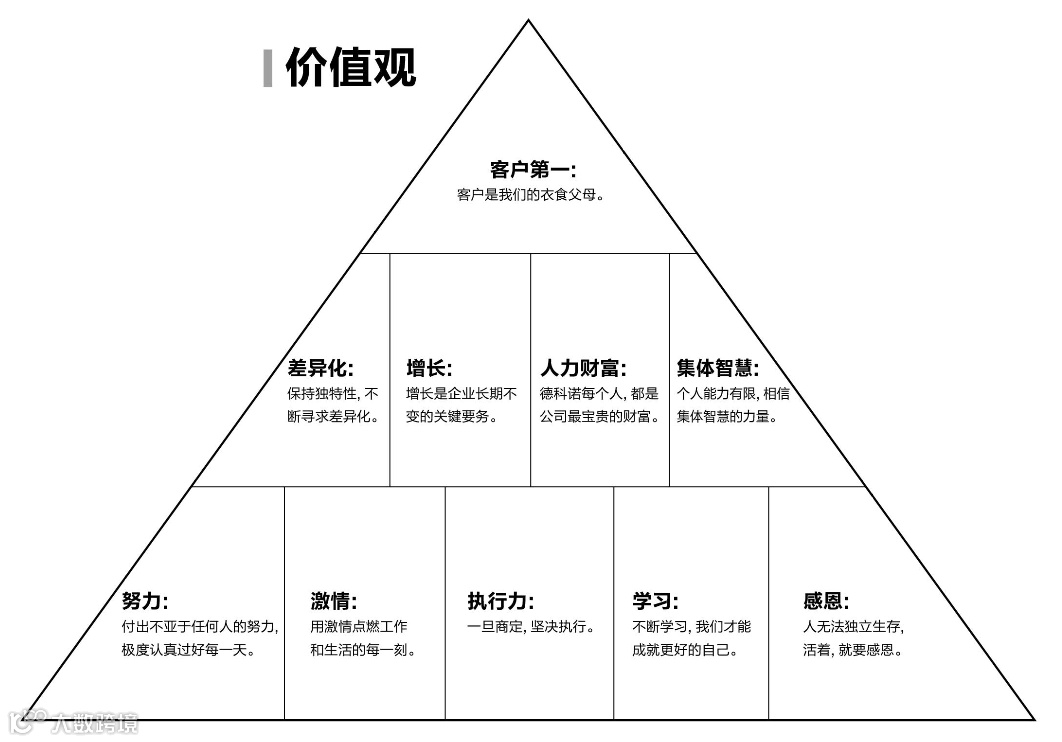 价值观

客户第一:
客户是我们的衣食父母。

差异化:
保持独特性, 不断寻求差异化。

增长:
增长是企业长期不变的关键要务。

人力财富:
德科诺每个人, 都是公司最宝贵的财富。

集体智慧:
个人能力有限, 相信集体智慧的力量。

努力:
付出不亚于任何人的努力, 极度认真过好每一天。

激情:
用激情点燃工作和生活的每一刻。

执行力:
一旦商定, 坚决执行。

学习:
不断学习, 我们才能成就更好的自己。

感恩:
人无法独立生存, 活着, 就要感恩。

大数跨境